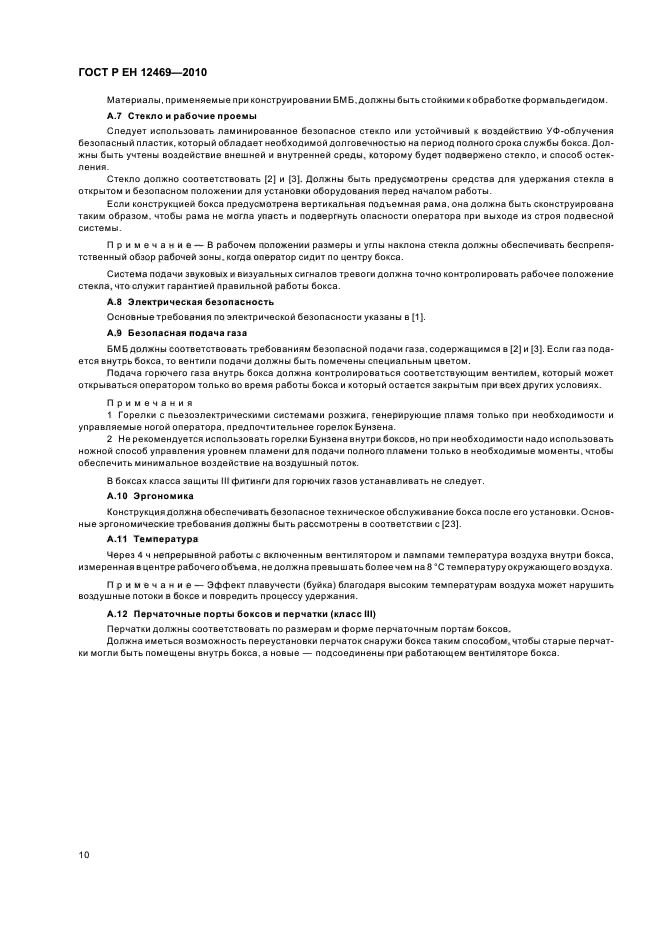 ГОСТ Р ЕН 12469—2010

Материалы, применяемые при конструировании БМБ, должны быть стойкими к обработке формальдегидом.

А.7 Стекло и рабочие проемы

Следует использовать ламинированное безопасное стекло или устойчивый к воздействию УФ-облучения безопасный пластик, который обладает необходимой долговечностью на период полного срока службы бокса. Должны быть учтены воздействие внешней и внутренней среды, которому будет подвержено стекло, и способ остекления.

Стекло должно соответствовать [2] и [3]. Должны быть предусмотрены средства для удержания стекла в открытом и безопасном положении для установки оборудования перед началом работы.

Если конструкцией бокса предусмотрена вертикальная подъемная рама, она должна быть сконструирована таким образом, чтобы рама не могла упасть и подвергнуть опасности оператора при выходе из строя подвесной системы.

Примечание — В рабочем положении размеры и углы наклона стекла должны обеспечивать беспрепятственный обзор рабочей зоны, когда оператор сидит по центру бокса.

Система подачи звуковых и визуальных сигналов тревоги должна точно контролировать рабочее положение стекла, что служит гарантией правильной работы бокса.

А.8 Электрическая безопасность

Основные требования по электрической безопасности указаны в [1].

А.9 Безопасная подача газа

БМБ должны соответствовать требованиям безопасной подачи газа, содержащимся в [2] и [3]. Если газ подается внутрь бокса, то вентили подачи должны быть помечены специальным цветом.

Подача горючего газа внутрь бокса должна контролироваться соответствующим вентилем, который может открываться оператором только во время работы бокса и который остается закрытым при всех других условиях.

Примечания

1 Горелки с пьезоэлектрическими системами розжига, генерирующие пламя только при необходимости и управляемые ногой оператора, предпочтительнее горелок Бунзена.

2 Не рекомендуется использовать горелки Бунзена внутри боксов, но при необходимости надо использовать ножной способ управления уровнем пламени для подачи полного пламени только в необходимые моменты, чтобы обеспечить минимальное воздействие на воздушный поток.

В боксах класса защиты III фитинги для горючих газов устанавливать не следует.

А.10 Эргономика

Конструкция должна обеспечивать безопасное техническое обслуживание бокса после его установки. Основные эргономические требования должны быть рассмотрены в соответствии с [23].

А.11 Температура

Через 4 ч непрерывной работы с включенным вентилятором и лампами температура воздуха внутри бокса, измеренная в центре рабочего объема, не должна превышать более чем на 8 °С температуру окружающего воздуха.

Примечание — Эффект плавучести (буйка) благодаря высоким температурам воздуха может нарушить воздушные потоки в боксе и повредить процессу удержания.

А.12 Перчаточные порты боксов и перчатки (класс III)

Перчатки должны соответствовать по размерам и форме перчаточным портам боксов.

Должна иметься возможность переустановки перчаток снаружи бокса таким способом, чтобы старые перчатки могли быть помещены внутрь бокса, а новые — подсоединены при работающем вентиляторе бокса.

10